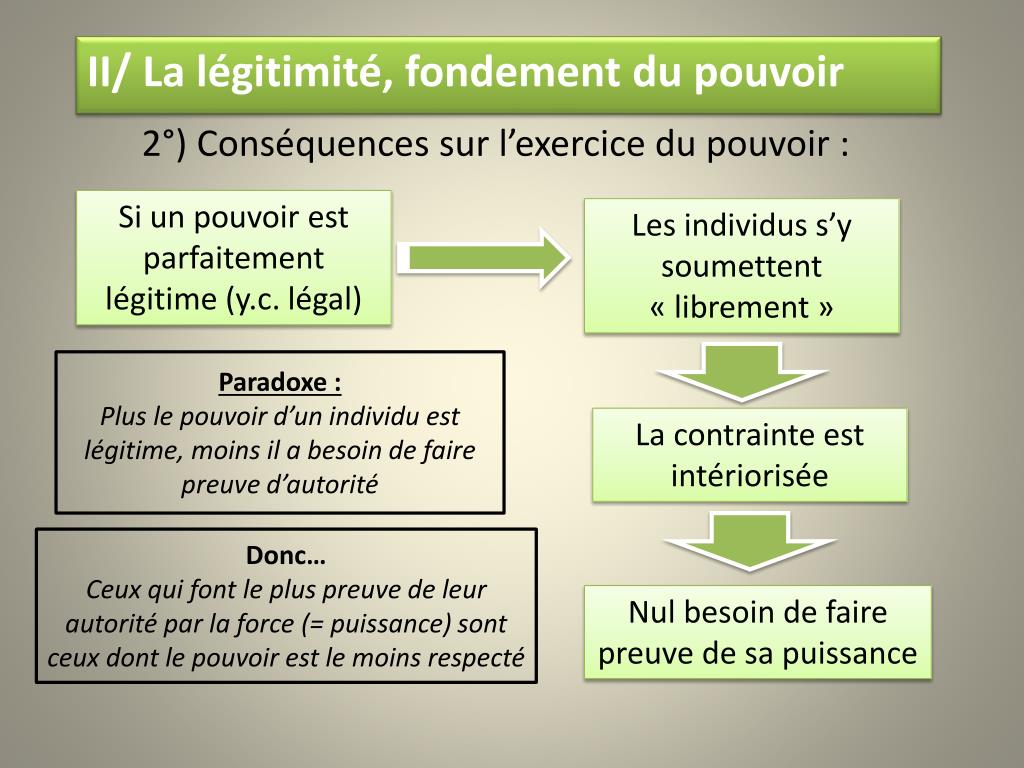 II/ La légitimité, fondement du pouvoir

2°) Conséquences sur l’exercice du pouvoir :

Si un pouvoir est parfaitement légitime (y.c. légal)

Les individus s’y soumettent « librement »

La contrainte est intériorisée

Nul besoin de faire preuve de sa puissance

Paradoxe :
Plus le pouvoir d’un individu est légitime, moins il a besoin de faire preuve d’autorité

Donc…
Ceux qui font le plus preuve de leur autorité par la force (= puissance) sont ceux dont le pouvoir est le moins respecté